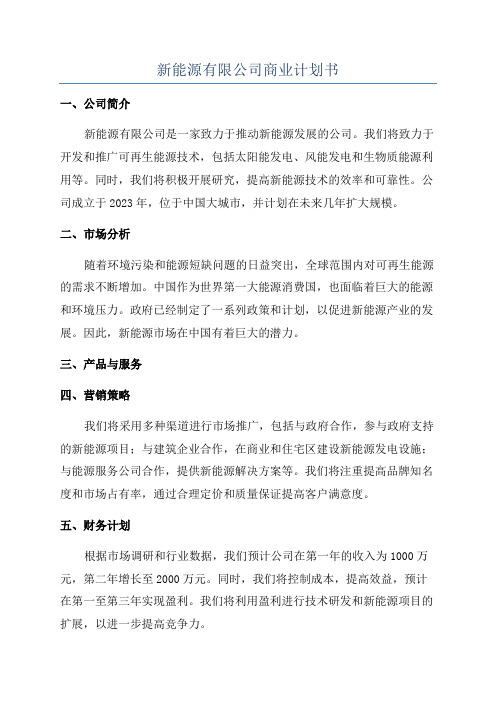 新能源有限公司商业计划书

一、公司简介

新能源有限公司是一家致力于推动新能源发展的公司。我们将致力于开发和推广可再生能源技术，包括太阳能发电、风能发电和生物质能源利用等。同时，我们将积极开展研究，提高新能源技术的效率和可靠性。公司成立于 2023 年，位于中国大城市，并计划在未来几年扩大规模。

二、市场分析

随着环境污染和能源短缺问题的日益突出，全球范围内对可再生能源的需求不断增加。中国作为世界第一大能源消费国，也面临着巨大的能源和环境压力。政府已经制定了一系列政策和计划，以促进新能源产业的发展。因此，新能源市场在中国有着巨大的潜力。

三、产品与服务

四、营销策略

我们将采用多种渠道进行市场推广，包括与政府合作，参与政府支持的新能源项目；与建筑企业合作，在商业和住宅区建设新能源发电设施；与能源服务公司合作，提供新能源解决方案等。我们将注重提高品牌知名度和市场占有率，通过合理定价和质量保证提高客户满意度。

五、财务计划

根据市场调研和行业数据，我们预计公司在第一年的收入为 1000 万元，第二年增长至 2000 万元。同时，我们将控制成本，提高效益，预计在第一至第三年实现盈利。我们将利用盈利进行技术研发和新能源项目的扩展，以进一步提高竞争力。